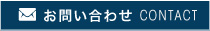 お問い合わせ CONTACT